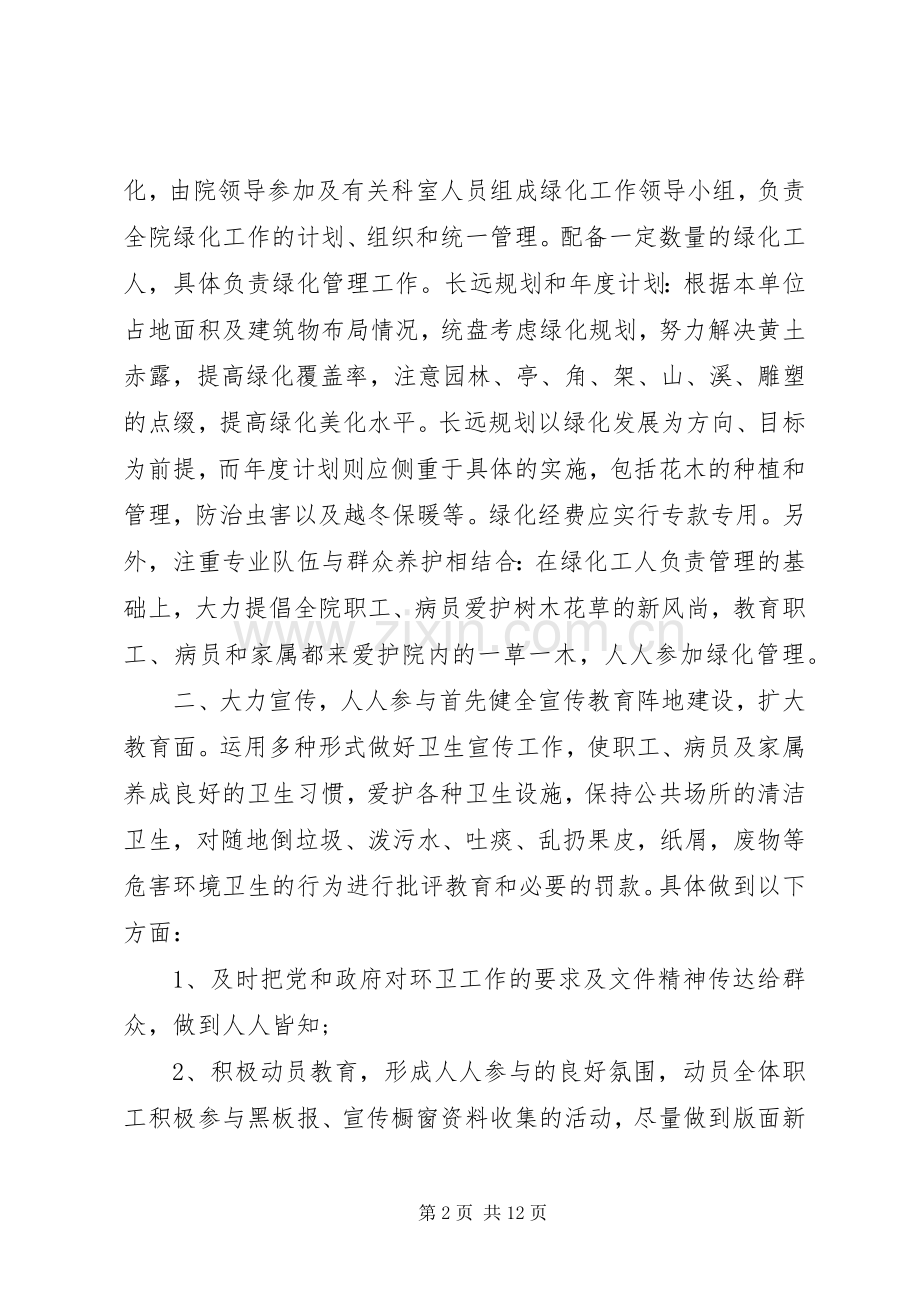 化，由院领导参加及有关科室人员组成绿化工作领导小组，负责全院绿化工作的计划、组织和统一管理。配备一定数量的绿化工人，具体负责绿化管理工作。长远规划和年度计划：根据本单位占地面积及建筑物布局情况，统盘考虑绿化规划，努力解决黄土赤露，提高绿化覆盖率，注意园林、亭、角、架、山、溪、雕塑的点缀，提高绿化美化水平。长远规划以绿化发展为方向、目标为前提，而年度计划则应侧重于具体的实施，包括花木的种植和管理，防治虫害以及越冬保暖等。绿化经费应实行专款专用。另外，注重专业队伍与群众养护相结合：在绿化工人负责管理的基础上，大力提倡全院职工、病员爱护树木花草的新风尚，教育职工、病员和家属都来爱护院内的一草一木，人人参加绿化管理。

二、大力宣传，人人参与首先健全宣传教育阵地建设，扩大教育面。运用多种形式做好卫生宣传工作，使职工、病员及家属养成良好的卫生习惯，爱护各种卫生设施，保持公共场所的清洁卫生，对随地倒垃圾、泼污水、吐痰、乱扔果皮，纸屑，废物等危害环境卫生的行为进行批评教育和必要的罚款。具体做到以下方面：

1、及时把党和政府对环卫工作的要求及文件精神传达给群众，做到人人皆知；

2、积极动员教育，形成人人参与的良好氛围，动员全体职工积极参与黑板报、宣传橱窗资料收集的活动，尽量做到版面新

第2页 共12页

www.zixin.com.cn